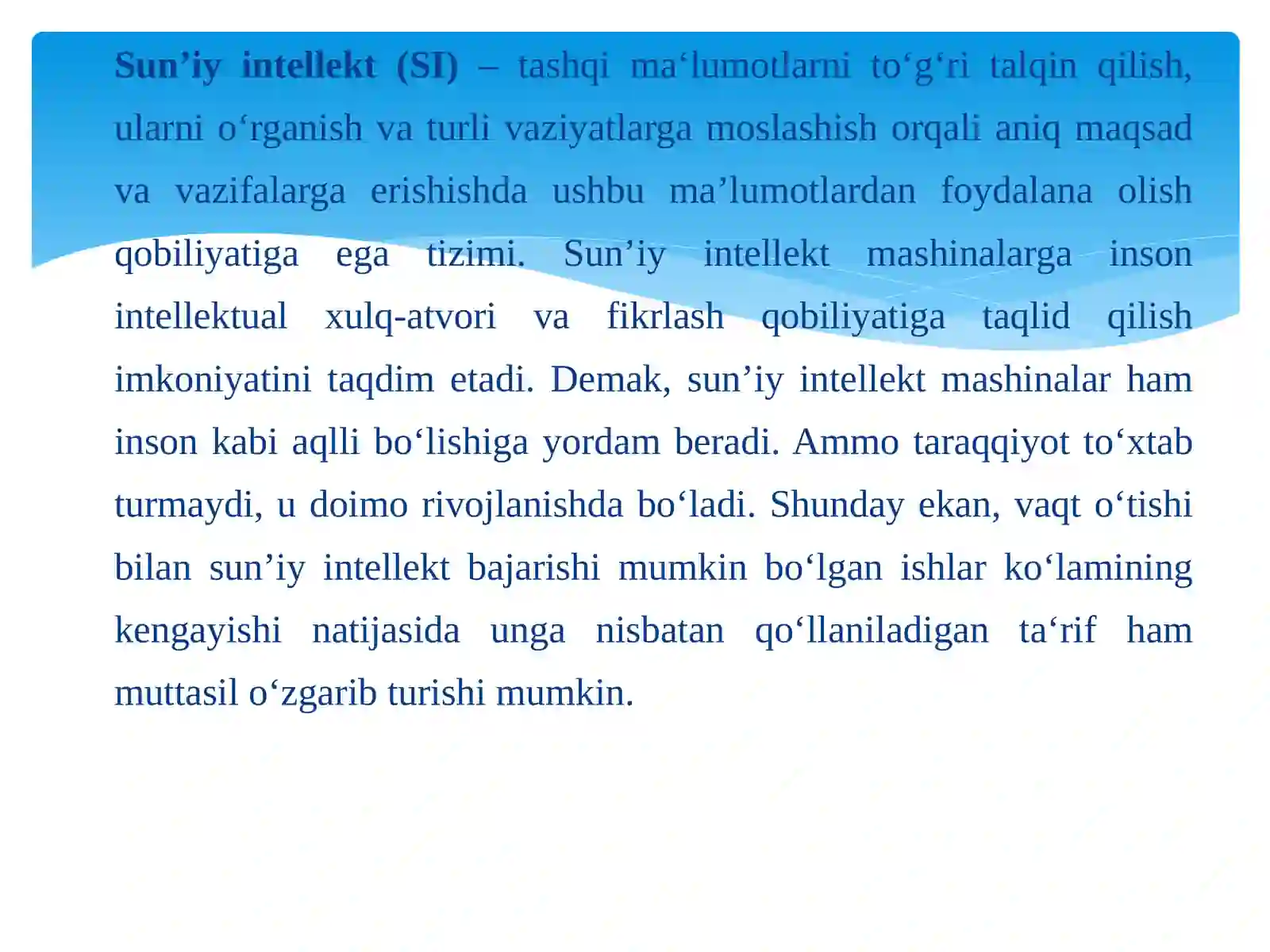 Sun’iy intellekt (SI) – tashqi ma‘lumotlarni to‘g‘ri talqin qilish, ularni o‘rganish va turli vaziyatlarga moslashish orqali aniq maqsad va vazifalarga erishishda ushbu ma’lumotlardan foydalana olish qobiliyatiga ega tizimi. Sun’iy intellekt mashinalarga inson intellektual xulq-atvori va fikrlash qobiliyatiga taqlid qilish imkoniyatini taqdim etadi. Demak, sun’iy intellekt mashinalar ham inson kabi aqlli bo‘lishiga yordam beradi. Ammo taraqqiyot to‘xtab turmaydi, u doimo rivojlanishda bo‘ladi. Shunday ekan, vaqt o‘tishi bilan sun’iy intellekt bajarishi mumkin bo‘lgan ishlar ko‘lamining kengayishi natijasida unga nisbatan qo‘llaniladigan ta‘rif ham muttasil o‘zgarib turishi mumkin.